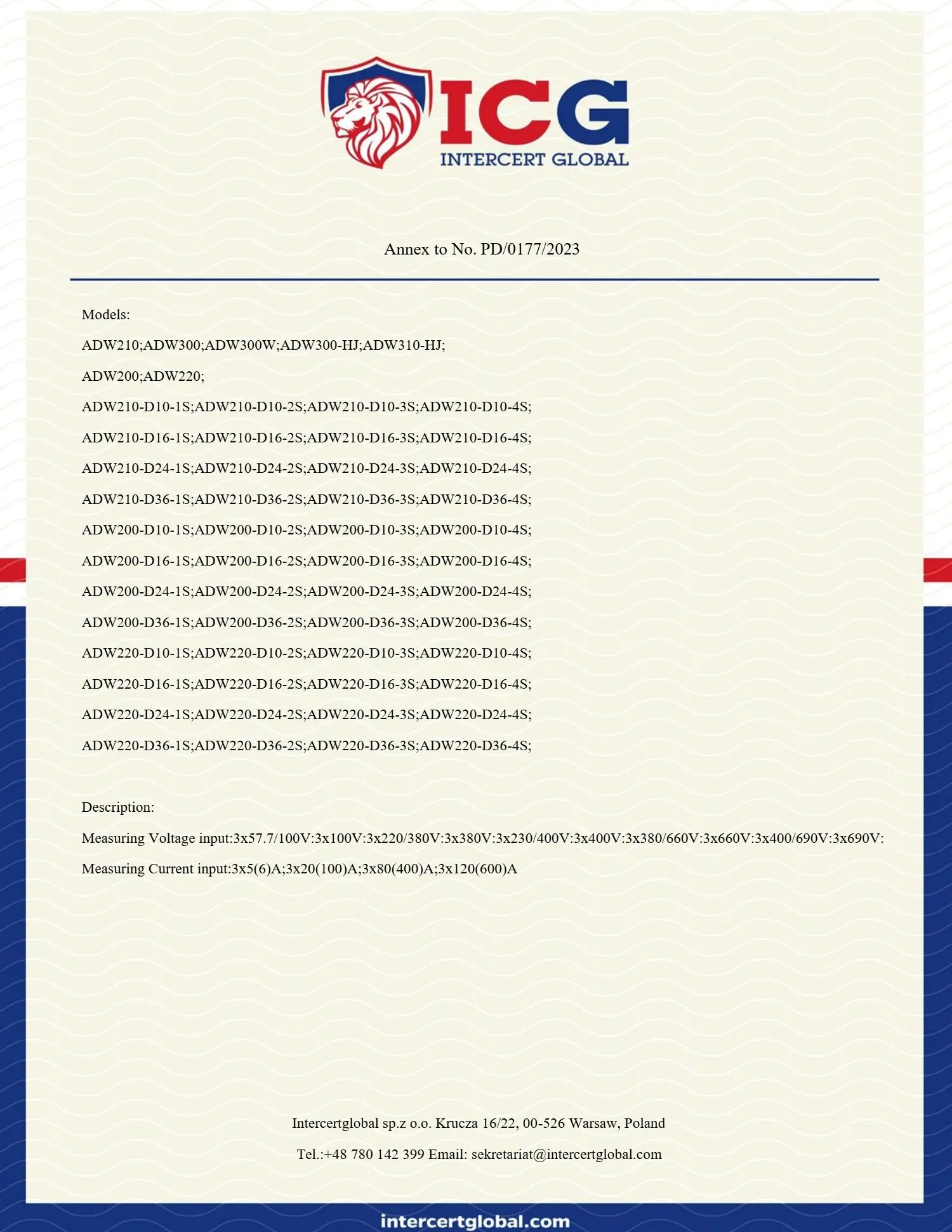 ICG
INTERCERT GLOBAL

Annex to No. PD/0177/2023

Models:

ADW210;ADW300;ADW300W;ADW300-HJ;ADW310-HJ;

ADW200;ADW220;

ADW210-D10-1S;ADW210-D10-2S;ADW210-D10-3S;ADW210-D10-4S;

ADW210-D16-1S;ADW210-D16-2S;ADW210-D16-3S;ADW210-D16-4S;

ADW210-D24-1S;ADW210-D24-2S;ADW210-D24-3S;ADW210-D24-4S;

ADW210-D36-1S;ADW210-D36-2S;ADW210-D36-3S;ADW210-D36-4S;

ADW200-D10-1S;ADW200-D10-2S;ADW200-D10-3S;ADW200-D10-4S;

ADW200-D16-1S;ADW200-D16-2S;ADW200-D16-3S;ADW200-D16-4S;

ADW200-D24-1S;ADW200-D24-2S;ADW200-D24-3S;ADW200-D24-4S;

ADW200-D36-1S;ADW200-D36-2S;ADW200-D36-3S;ADW200-D36-4S;

ADW220-D10-1S;ADW220-D10-2S;ADW220-D10-3S;ADW220-D10-4S;

ADW220-D16-1S;ADW220-D16-2S;ADW220-D16-3S;ADW220-D16-4S;

ADW220-D24-1S;ADW220-D24-2S;ADW220-D24-3S;ADW220-D24-4S;

ADW220-D36-1S;ADW220-D36-2S;ADW220-D36-3S;ADW220-D36-4S;

Description:

Measuring Voltage input:3x57.7/100V:3x100V:3x220/380V:3x380V:3x230/400V:3x400V:3x380/660V:3x660V:3x400/690V:3x690V:

Measuring Current input:3x5(6)A;3x20(100)A;3x80(400)A;3x120(600)A

Intercertglobal sp.z o.o. Krucza 16/22, 00-526 Warsaw, Poland

Tel.:+48 780 142 399 Email: sekretariat@intercertglobal.com

intercertglobal.com